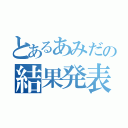 とあるあみだの
結果発表